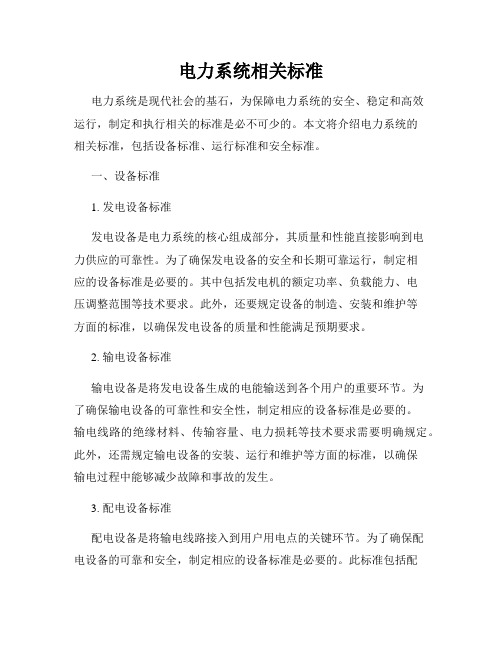 电力系统相关标准

电力系统是现代社会的基石，为保障电力系统的安全、稳定和高效运行，制定和执行相关的标准是必不可少的。本文将介绍电力系统的相关标准，包括设备标准、运行标准和安全标准。

一、设备标准

1. 发电设备标准

发电设备是电力系统的核心组成部分，其质量和性能直接影响到电力供应的可靠性。为了确保发电设备的安全和长期可靠运行，制定相应的设备标准是必要的。其中包括发电机的额定功率、负载能力、电压调整范围等技术要求。此外，还要规定设备的制造、安装和维护等方面的标准，以确保发电设备的质量和性能满足预期要求。

2. 输电设备标准

输电设备是将发电设备生成的电能输送到各个用户的重要环节。为了确保输电设备的可靠性和安全性，制定相应的设备标准是必要的。输电线路的绝缘材料、传输容量、电力损耗等技术要求需要明确规定。此外，还需规定输电设备的安装、运行和维护等方面的标准，以确保输电过程中能够减少故障和事故的发生。

3. 配电设备标准

配电设备是将输电线路接入到用户用电点的关键环节。为了确保配电设备的可靠和安全，制定相应的设备标准是必要的。此标准包括配